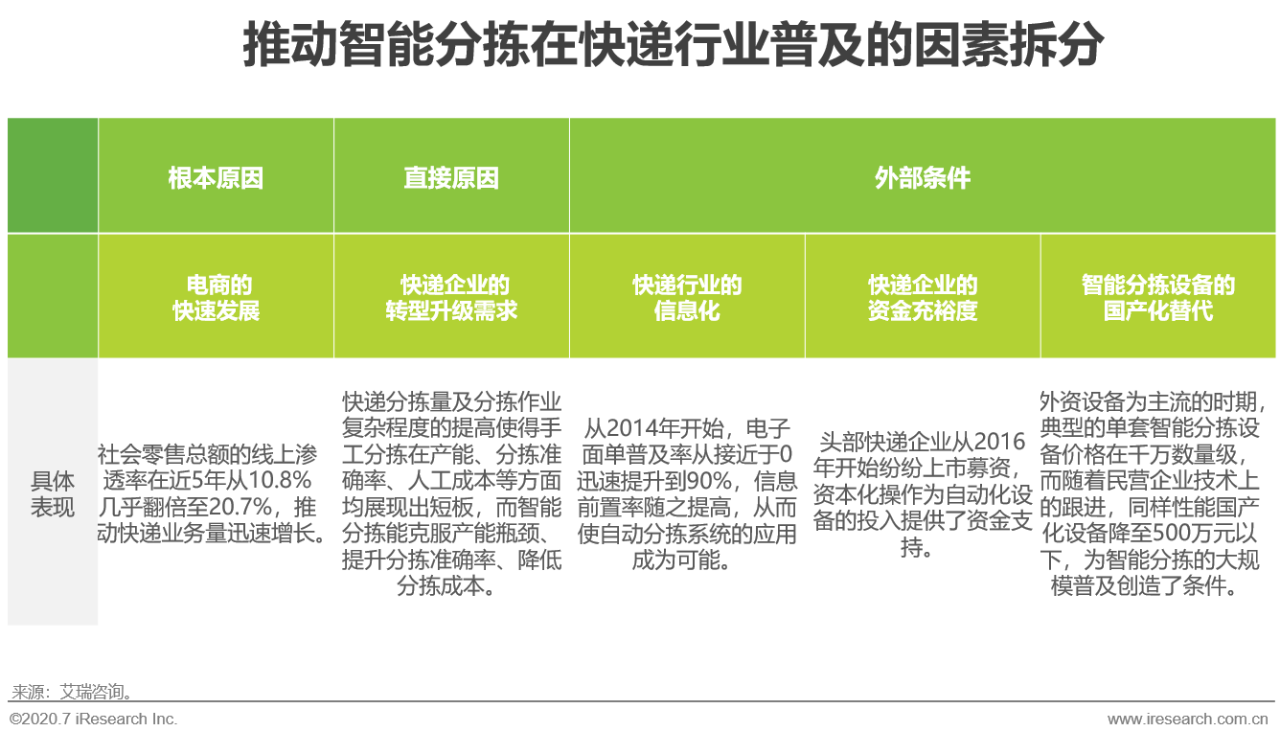 推动智能分拣在快递行业普及的因素拆分

| | 根本原因 | 直接原因 | 外部条件 | | |
|---|---|---|---|---|---|
| | 电商的快速发展 | 快递企业的转型升级需求 | 快递行业的信息化 | 快递企业的资金充裕度 | 智能分拣设备的国产化替代 |
| 具体表现 | 社会零售总额的线上渗透率在近5年从10.8%几乎翻倍至20.7%，推动快递业务量迅速增长。 | 快递分拣量及分拣作业复杂程度的提高使得手工分拣在产能、分拣准确率、人工成本等方面均展现出短板，而智能分拣能克服产能瓶颈、提升分拣准确率、降低分拣成本。 | 从2014年开始，电子面单普及率从接近于0迅速提升到90%，信息前置率随之提高，从而使自动分拣系统的应用成为可能。 | 头部快递企业从2016年开始纷纷上市募资，资本化操作为自动化设备的投入提供了资金支持。 | 外资设备为主流的时期，典型的单套智能分拣设备价格在千万数量级，而随着民营企业技术上的跟进，同样性能国产化设备降至500万元以下，为智能分拣的大规模普及创造了条件。 |

来源：艾瑞咨询。

©2020.7 iResearch Inc.

www.iresearch.com.cn